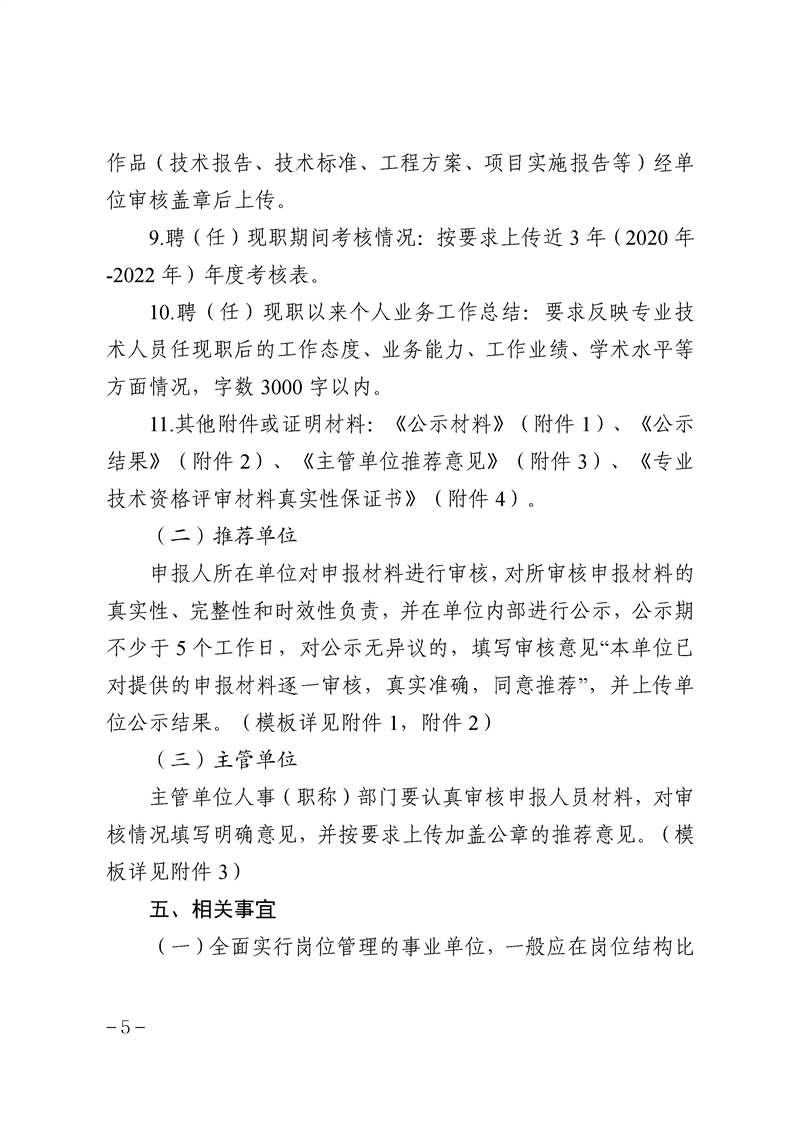 作品（技术报告、技术标准、工程方案、项目实施报告等）经单位审核盖章后上传。

9.聘（任）现职期间考核情况：按要求上传近 3 年（2020 年-2022 年）年度考核表。

10.聘（任）现职以来个人业务工作总结：要求反映专业技术人员任现职后的工作态度、业务能力、工作业绩、学术水平等方面情况，字数 3000 字以内。

11.其他附件或证明材料：《公示材料》（附件 1）、《公示结果》（附件 2）、《主管单位推荐意见》（附件 3）、《专业技术资格评审材料真实性保证书》（附件 4）。

（二）推荐单位

申报人所在单位对申报材料进行审核，对所审核申报材料的真实性、完整性和时效性负责，并在单位内部进行公示，公示期不少于 5 个工作日，对公示无异议的，填写审核意见“本单位已对提供的申报材料逐一审核，真实准确，同意推荐”，并上传单位公示结果。（模板详见附件 1，附件 2）

（三）主管单位

主管单位人事（职称）部门要认真审核申报人员材料，对审核情况填写明确意见，并按要求上传加盖公章的推荐意见。（模板详见附件 3）

五、相关事宜

（一）全面实行岗位管理的事业单位，一般应在岗位结构比

－5－